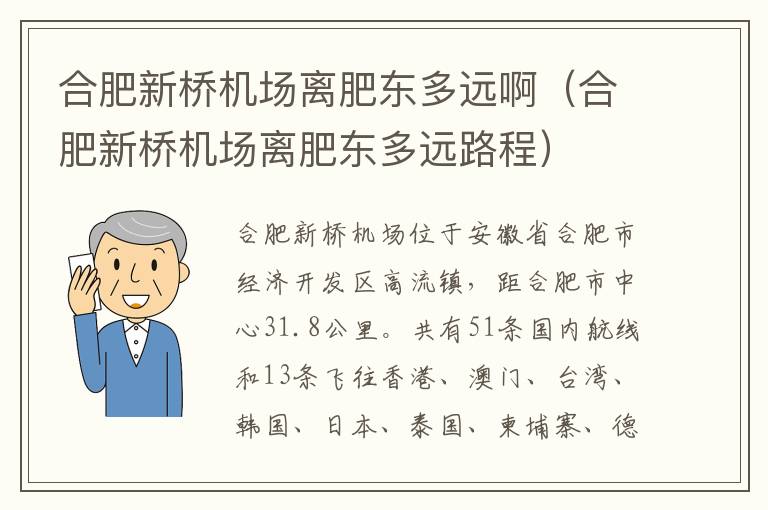 合肥新桥机场离肥东多远啊（合肥新桥机场离肥东多远路程）

合肥新桥机场位于安徽省合肥市经济开发区高流镇，距合肥市中心31.8公里。共有51条国内航线和13条飞往香港、澳门、台湾、韩国、日本、泰国、柬埔寨、德